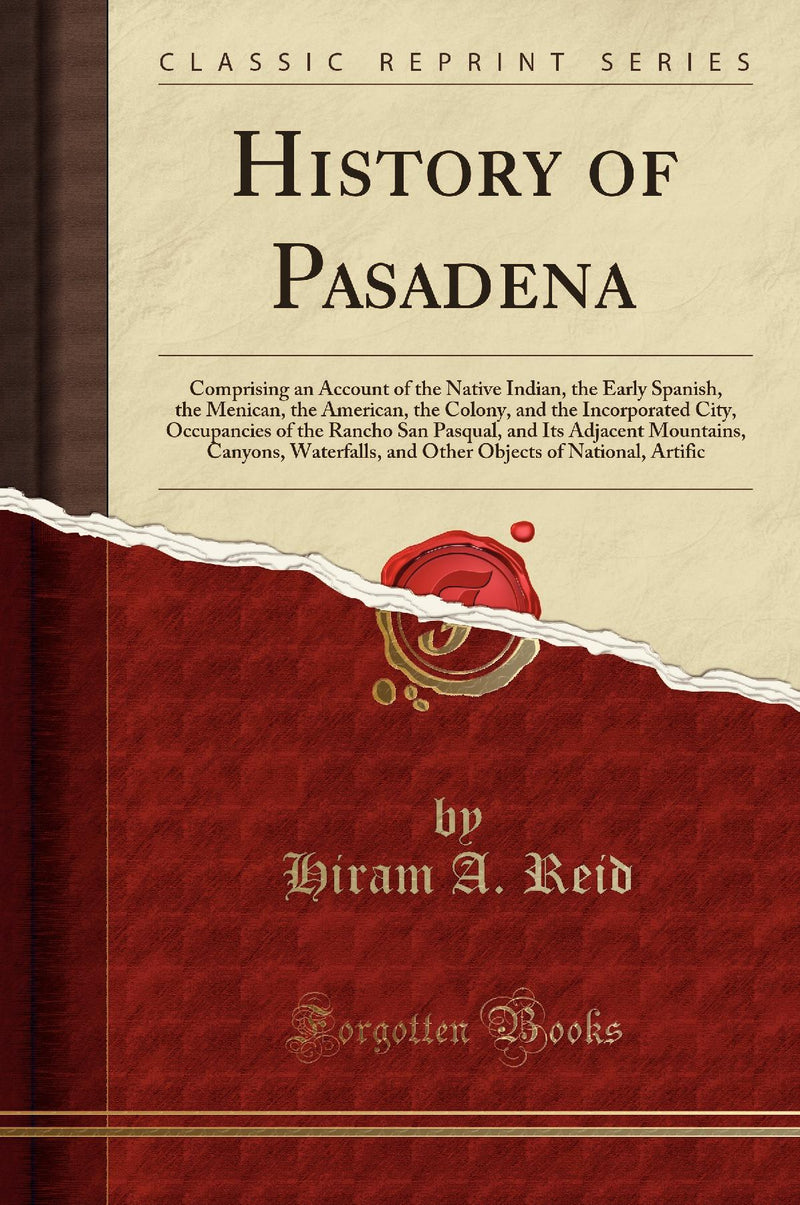 CLASSIC REPRINT SERIES

HISTORY OF PASADENA

Comprising an Account of the Native Indian, the Early Spanish, the Menican, the American, the Colony, and the Incorporated City, Occupancies of the Rancho San Pasqual, and Its Adjacent Mountains, Canyons, Waterfalls, and Other Objects of National, Artific

by
Hiram A. Reid

Forgotten Books